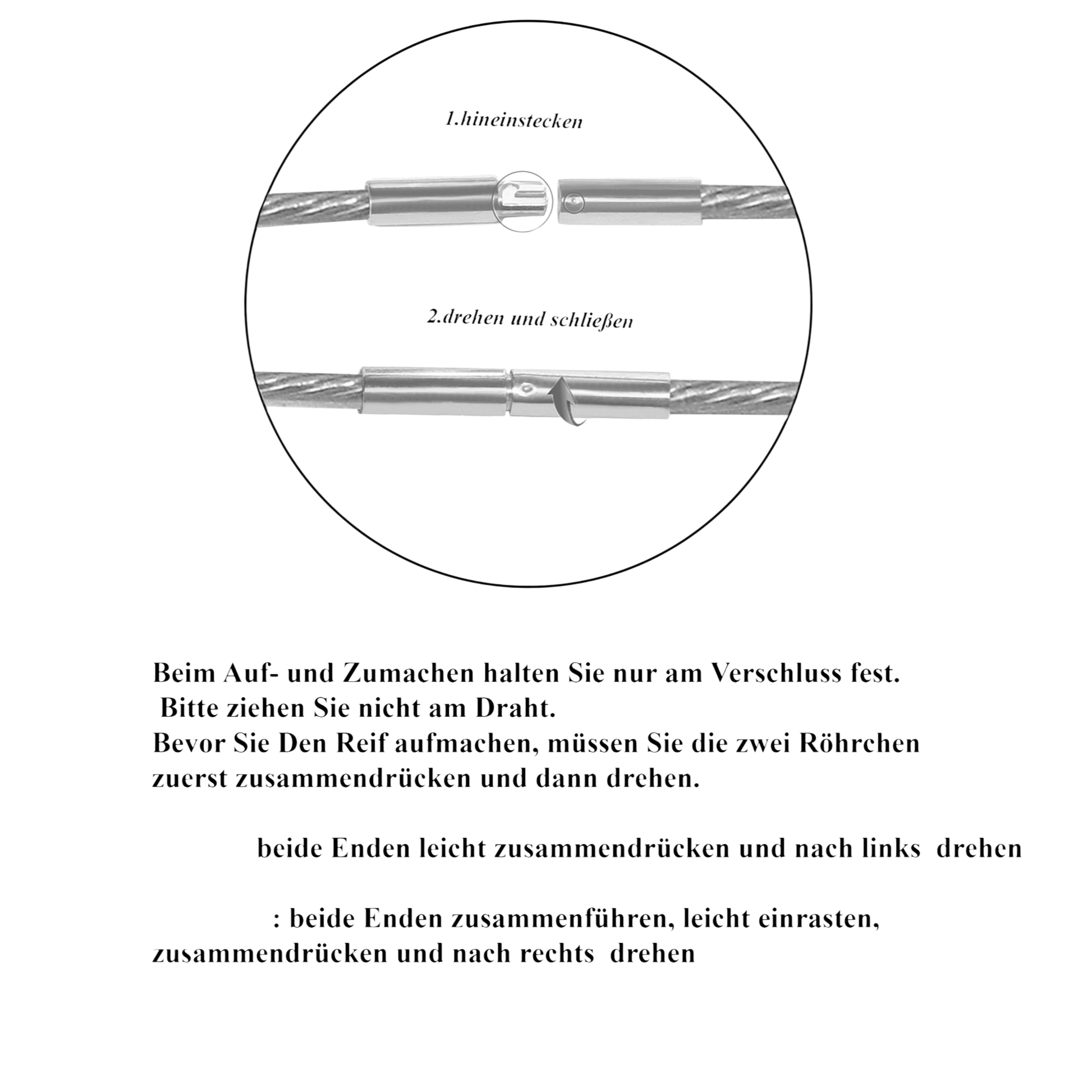 1.hineinstecken

2.drehen und schließen

Beim Auf- und Zumachen halten Sie nur am Verschluss fest.
Bitte ziehen Sie nicht am Draht.
Bevor Sie Den Reif aufmachen, müssen Sie die zwei Röhrchen zuerst zusammendrücken und dann drehen.

beide Enden leicht zusammendrücken und nach links drehen

: beide Enden zusammenführen, leicht einrasten, zusammendrücken und nach rechts drehen